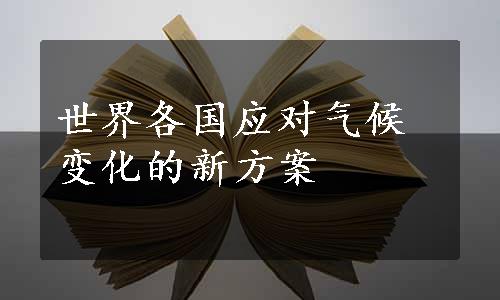 世界各国应对气候变化的新方案